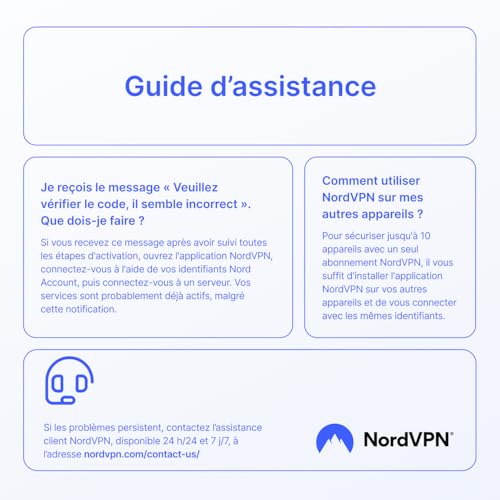 Guide d'assistance

Je reçois le message « Veuillez vérifier le code, il semble incorrect ». Que dois-je faire ?

Si vous recevez ce message après avoir suivi toutes les étapes d'activation, ouvrez l'application NordVPN, connectez-vous à l'aide de vos identifiants Nord Account, puis connectez-vous à un serveur. Vos services sont probablement déjà actifs, malgré cette notification.

Comment utiliser NordVPN sur mes autres appareils ?

Pour sécuriser jusqu'à 10 appareils avec un seul abonnement NordVPN, il vous suffit d'installer l'application NordVPN sur vos autres appareils et de vous connecter avec les mêmes identifiants.

Si les problèmes persistent, contactez l'assistance client NordVPN, disponible 24 h/24 et 7 j/7, à l'adresse nordvpn.com/contact-us/

NordVPN®